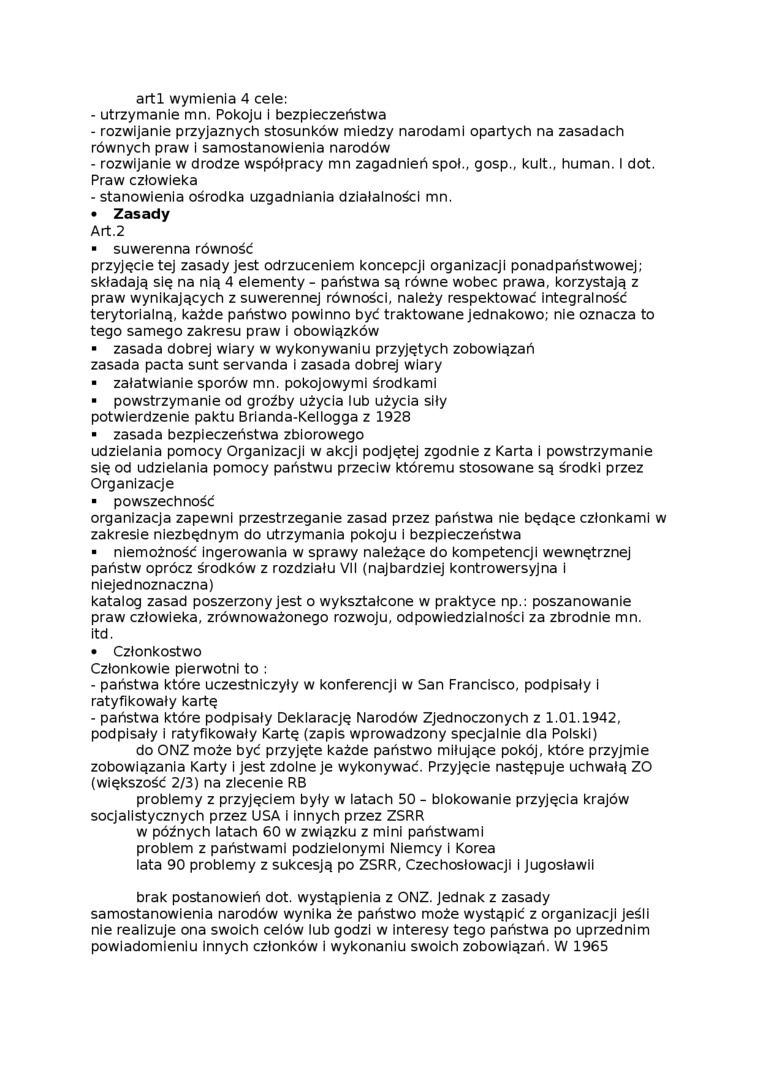 art1 wymienia 4 cele:
- utrzymanie mn. Pokoju i bezpieczeństwa
- rozwijanie przyjaznych stosunków miedzy narodami opartych na zasadach równych praw i samostanowienia narodów
- rozwijanie w drodze współpracy mn zagadnień społ., gosp., kult., human. I dot. Praw człowieka
- stanowienia ośrodka uzgadniania działalności mn.

• **Zasady**
Art.2
▪ suwerenna równość
przyjęcie tej zasady jest odrzuceniem koncepcji organizacji ponadpaństwowej; składają się na nią 4 elementy – państwa są równe wobec prawa, korzystają z praw wynikających z suwerennej równości, należy respektować integralność terytorialną, każde państwo powinno być traktowane jednakowo; nie oznacza to tego samego zakresu praw i obowiązków
▪ zasada dobrej wiary w wykonywaniu przyjętych zobowiązań
zasada pacta sunt servanda i zasada dobrej wiary
▪ załatwianie sporów mn. pokojowymi środkami
▪ powstrzymanie od groźby użycia lub użycia siły
potwierdzenie paktu Brianda-Kellogga z 1928
▪ zasada bezpieczeństwa zbiorowego
udzielania pomocy Organizacji w akcji podjętej zgodnie z Karta i powstrzymanie się od udzielania pomocy państwu przeciw któremu stosowane są środki przez Organizacje
▪ powszechność
organizacja zapewni przestrzeganie zasad przez państwa nie będące członkami w zakresie niezbędnym do utrzymania pokoju i bezpieczeństwa
▪ niemożność ingerowania w sprawy należące do kompetencji wewnętrznej państw oprócz środków z rozdziału VII (najbardziej kontrowersyjna i niejednoznaczna)
katalog zasad poszerzony jest o wykształcone w praktyce np.: poszanowanie praw człowieka, zrównoważonego rozwoju, odpowiedzialności za zbrodnie mn. itd.

• Członkostwo
Członkowie pierwotni to :
- państwa które uczestniczyły w konferencji w San Francisco, podpisały i ratyfikowały kartę
- państwa które podpisały Deklarację Narodów Zjednoczonych z 1.01.1942, podpisały i ratyfikowały Kartę (zapis wprowadzony specjalnie dla Polski)
do ONZ może być przyjęte każde państwo miłujące pokój, które przyjmie zobowiązania Karty i jest zdolne je wykonywać. Przyjęcie następuje uchwałą ZO (większość 2/3) na zlecenie RB
problemy z przyjęciem były w latach 50 – blokowanie przyjęcia krajów socjalistycznych przez USA i innych przez ZSRR
w późnych latach 60 w związku z mini państwami
problem z państwami podzielonymi Niemcy i Korea
lata 90 problemy z sukcesją po ZSRR, Czechosłowacji i Jugosławii

brak postanowień dot. wystąpienia z ONZ. Jednak z zasady samostanowienia narodów wynika że państwo może wystąpić z organizacji jeśli nie realizuje ona swoich celów lub godzi w interesy tego państwa po uprzednim powiadomieniu innych członków i wykonaniu swoich zobowiązań. W 1965